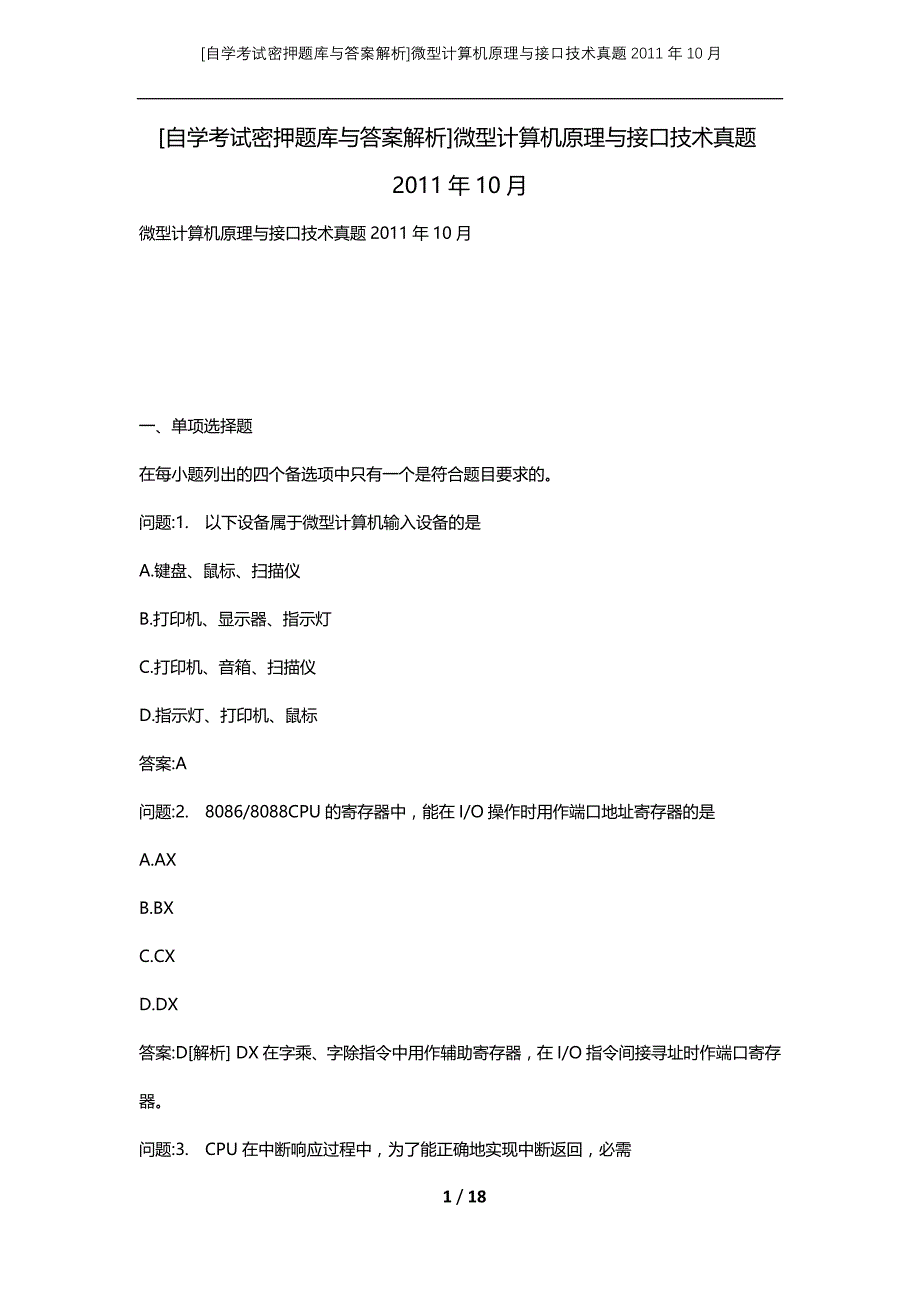 [自学考试密押题库与答案解析]微型计算机原理与接口技术真题 2011 年 10 月

[自学考试密押题库与答案解析]微型计算机原理与接口技术真题 2011 年 10 月

微型计算机原理与接口技术真题 2011 年 10 月

一、单项选择题

在每小题列出的四个备选项中只有一个是符合题目要求的。

问题:1. 以下设备属于微型计算机输入设备的是

A.键盘、鼠标、扫描仪

B.打印机、显示器、指示灯

C.打印机、音箱、扫描仪

D.指示灯、打印机、鼠标

答案:A

问题:2. 8086/8088CPU 的寄存器中，能在 I/O 操作时用作端口地址寄存器的是

A.AX

B.BX

C.CX

D.DX

答案:D[解析] DX 在字乘、字除指令中用作辅助寄存器，在 I/O 指令间接寻址时作端口寄存器。

问题:3. CPU 在中断响应过程中，为了能正确地实现中断返回，必需

1 / 18